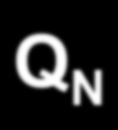 $Q_N$